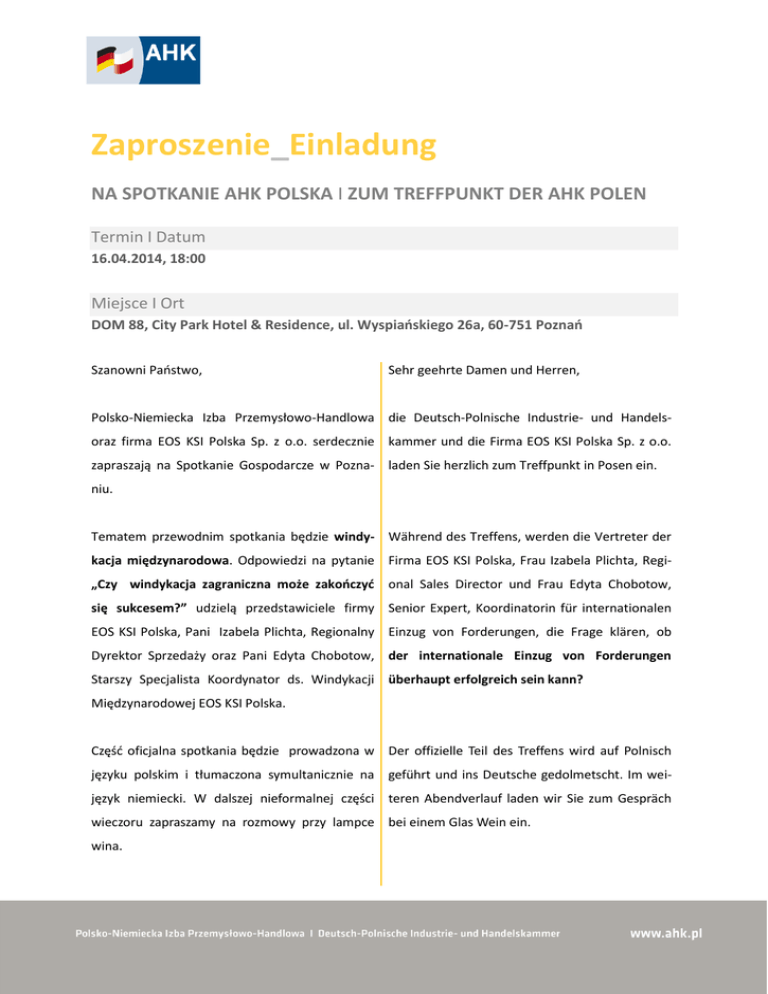 AHK

Zaproszenie_Einladung

NA SPOTKANIE AHK POLSKA I ZUM TREFFPUNKT DER AHK POLEN

Termin I Datum
16.04.2014, 18:00

Miejsce I Ort
DOM 88, City Park Hotel & Residence, ul. Wyspiańskiego 26a, 60-751 Poznań

Szanowni Państwo,

Polsko-Niemiecka Izba Przemysłowo-Handlowa oraz firma EOS KSI Polska Sp. z o.o. serdecznie zapraszają na Spotkanie Gospodarcze w Poznaniu.

Tematem przewodnim spotkania będzie windykacja międzynarodowa. Odpowiedzi na pytanie „Czy windykacja zagraniczna może zakończyć się sukcesem?" udzielą przedstawiciele firmy EOS KSI Polska, Pani Izabela Plichta, Regionalny Dyrektor Sprzedaży oraz Pani Edyta Chobotow, Starszy Specjalista Koordynator ds. Windykacji Międzynarodowej EOS KSI Polska.

Część oficjalna spotkania będzie prowadzona w języku polskim i tłumaczona symultanicznie na język niemiecki. W dalszej nieformalnej części wieczoru zapraszamy na rozmowy przy lampce wina.

Sehr geehrte Damen und Herren,

die Deutsch-Polnische Industrie- und Handelskammer und die Firma EOS KSI Polska Sp. z o.o. laden Sie herzlich zum Treffpunkt in Posen ein.

Während des Treffens, werden die Vertreter der Firma EOS KSI Polska, Frau Izabela Plichta, Regional Sales Director und Frau Edyta Chobotow, Senior Expert, Koordinatorin für internationalen Einzug von Forderungen, die Frage klären, ob der internationale Einzug von Forderungen überhaupt erfolgreich sein kann?

Der offizielle Teil des Treffens wird auf Polnisch geführt und ins Deutsche gedolmetscht. Im weiteren Abendverlauf laden wir Sie zum Gespräch bei einem Glas Wein ein.

Polsko-Niemiecka Izba Przemysłowo-Handlowa I Deutsch-Polnische Industrie- und Handelskammer

www.ahk.pl